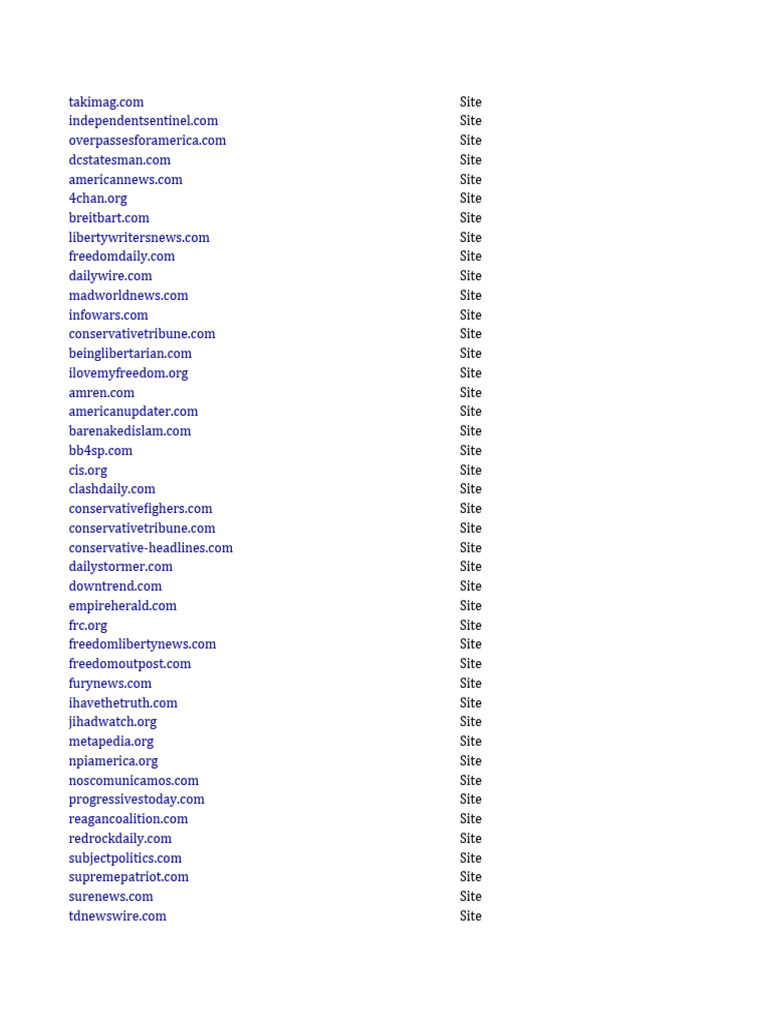 | | |
|---|---|
| takimag.com | Site |
| independentsentinel.com | Site |
| overpassesforamerica.com | Site |
| dcstatesman.com | Site |
| americannews.com | Site |
| 4chan.org | Site |
| breitbart.com | Site |
| libertywritersnews.com | Site |
| freedomdaily.com | Site |
| dailywire.com | Site |
| madworldnews.com | Site |
| infowars.com | Site |
| conservativetribune.com | Site |
| beinglibertarian.com | Site |
| ilovemyfreedom.org | Site |
| amren.com | Site |
| americanupdater.com | Site |
| barenakedislam.com | Site |
| bb4sp.com | Site |
| cis.org | Site |
| clashdaily.com | Site |
| conservativefighers.com | Site |
| conservativetribune.com | Site |
| conservative-headlines.com | Site |
| dailystormer.com | Site |
| downtrend.com | Site |
| empireherald.com | Site |
| frc.org | Site |
| freedomlibertynews.com | Site |
| freedomoutpost.com | Site |
| furynews.com | Site |
| ihavethetruth.com | Site |
| jihadwatch.org | Site |
| metapedia.org | Site |
| npiamerica.org | Site |
| noscomunicamos.com | Site |
| progressivestoday.com | Site |
| reagancoalition.com | Site |
| redrockdaily.com | Site |
| subjectpolitics.com | Site |
| supremepatriot.com | Site |
| surenews.com | Site |
| tdnewswire.com | Site |